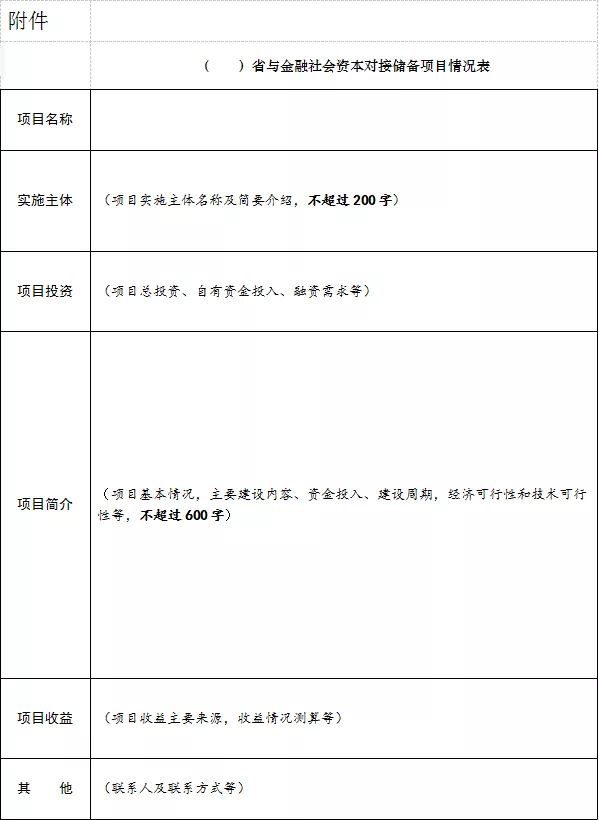 附件

（　　）省与金融社会资本对接储备项目情况表

| 项目名称 | |
|---|---|
| 实施主体 | （项目实施主体名称及简要介绍，不超过 200 字） |
| 项目投资 | （项目总投资、自有资金投入、融资需求等） |
| 项目简介 | （项目基本情况，主要建设内容、资金投入、建设周期，经济可行性和技术可行性等，不超过 600 字） |
| 项目收益 | （项目收益主要来源，收益情况测算等） |
| 其　　他 | （联系人及联系方式等） |